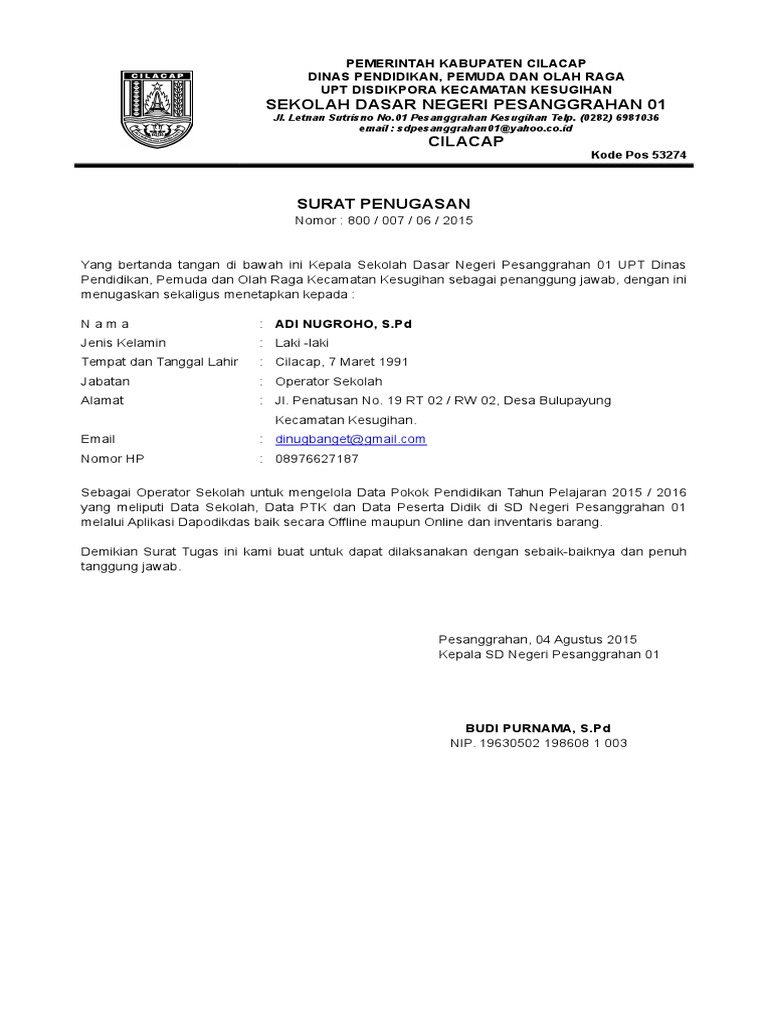 CILACAP

PEMERINTAH KABUPATEN CILACAP
DINAS PENDIDIKAN, PEMUDA DAN OLAH RAGA
UPT DISDIKPORA KECAMATAN KESUGIHAN
SEKOLAH DASAR NEGERI PESANGGRAHAN 01
Jl. Letnan Sutrisno No.01 Pesanggrahan Kesugihan Telp. (0282) 6981036
email : sdpesanggrahan01@yahoo.co.id
CILACAP
Kode Pos 53274

SURAT PENUGASAN
Nomor : 800 / 007 / 06 / 2015

Yang bertanda tangan di bawah ini Kepala Sekolah Dasar Negeri Pesanggrahan 01 UPT Dinas Pendidikan, Pemuda dan Olah Raga Kecamatan Kesugihan sebagai penanggung jawab, dengan ini menugaskan sekaligus menetapkan kepada :

N a m a : ADI NUGROHO, S.Pd
Jenis Kelamin : Laki -laki
Tempat dan Tanggal Lahir : Cilacap, 7 Maret 1991
Jabatan : Operator Sekolah
Alamat : Jl. Penatusan No. 19 RT 02 / RW 02, Desa Bulupayung Kecamatan Kesugihan.
Email : dinugbanget@gmail.com
Nomor HP : 08976627187

Sebagai Operator Sekolah untuk mengelola Data Pokok Pendidikan Tahun Pelajaran 2015 / 2016 yang meliputi Data Sekolah, Data PTK dan Data Peserta Didik di SD Negeri Pesanggrahan 01 melalui Aplikasi Dapodikdas baik secara Offline maupun Online dan inventaris barang.

Demikian Surat Tugas ini kami buat untuk dapat dilaksanakan dengan sebaik-baiknya dan penuh tanggung jawab.

Pesanggrahan, 04 Agustus 2015
Kepala SD Negeri Pesanggrahan 01

BUDI PURNAMA, S.Pd
NIP. 19630502 198608 1 003